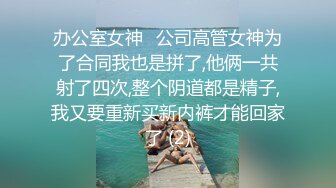 办公室女神  公司高管女神为了合同我也是拼了,他俩一共射了四次,整个阴道都是精子,我又要重新买新内裤才能回家了 (2)